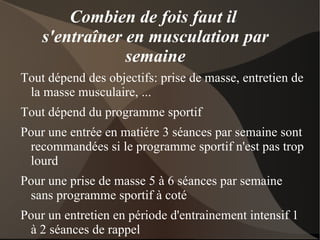 Combien de fois faut il s'entraîner en musculation par semaine

Tout dépend des objectifs: prise de masse, entretien de la masse musculaire, ...

Tout dépend du programme sportif

Pour une entrée en matiére 3 séances par semaine sont recommandées si le programme sportif n'est pas trop lourd

Pour une prise de masse 5 à 6 séances par semaine sans programme sportif à coté

Pour un entretien en période d'entrainement intensif 1 à 2 séances de rappel